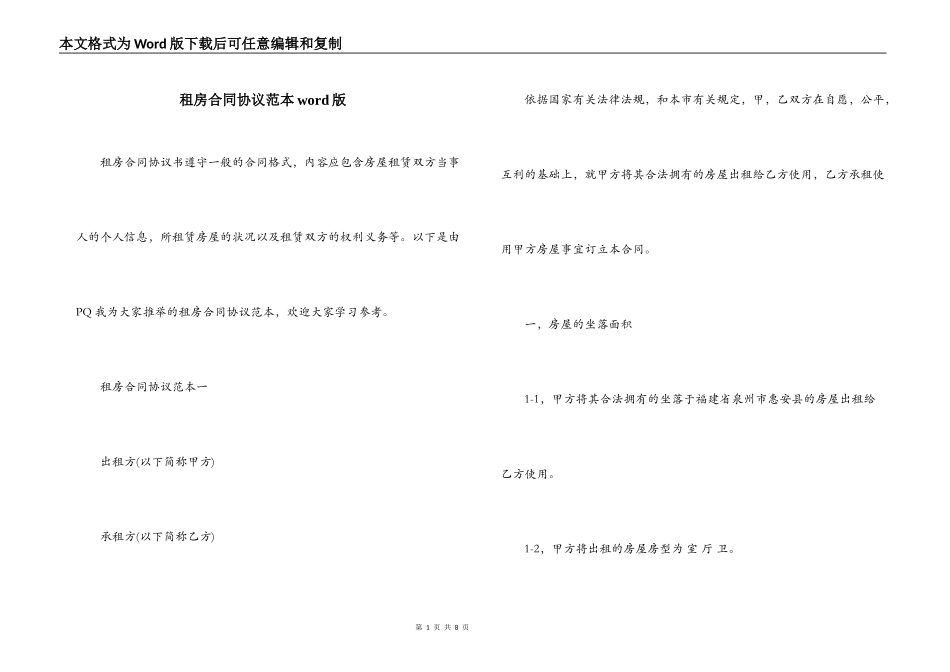 本文格式为Word版下载后可任意编辑和复制

租房合同协议范本word版

租房合同协议书遵守一般的合同格式，内容应包含房屋租赁双方当事人的个人信息，所租赁房屋的状况以及租赁双方的权利义务等。以下是由PQ我为大家推举的租房合同协议范本，欢迎大家学习参考。

租房合同协议范本一

出租方(以下简称甲方)

承租方(以下简称乙方)

依据国家有关法律法规，和本市有关规定，甲，乙双方在自愿，公平，互利的基础上，就甲方将其合法拥有的房屋出租给乙方使用，乙方承租使用甲方房屋事宜订立本合同。

一，房屋的坐落面积

1-1，甲方将其合法拥有的坐落于福建省泉州市惠安县的房屋出租给乙方使用。

1-2，甲方将出租的房屋房型为 室 厅 卫。

第 1 页 共 8 页